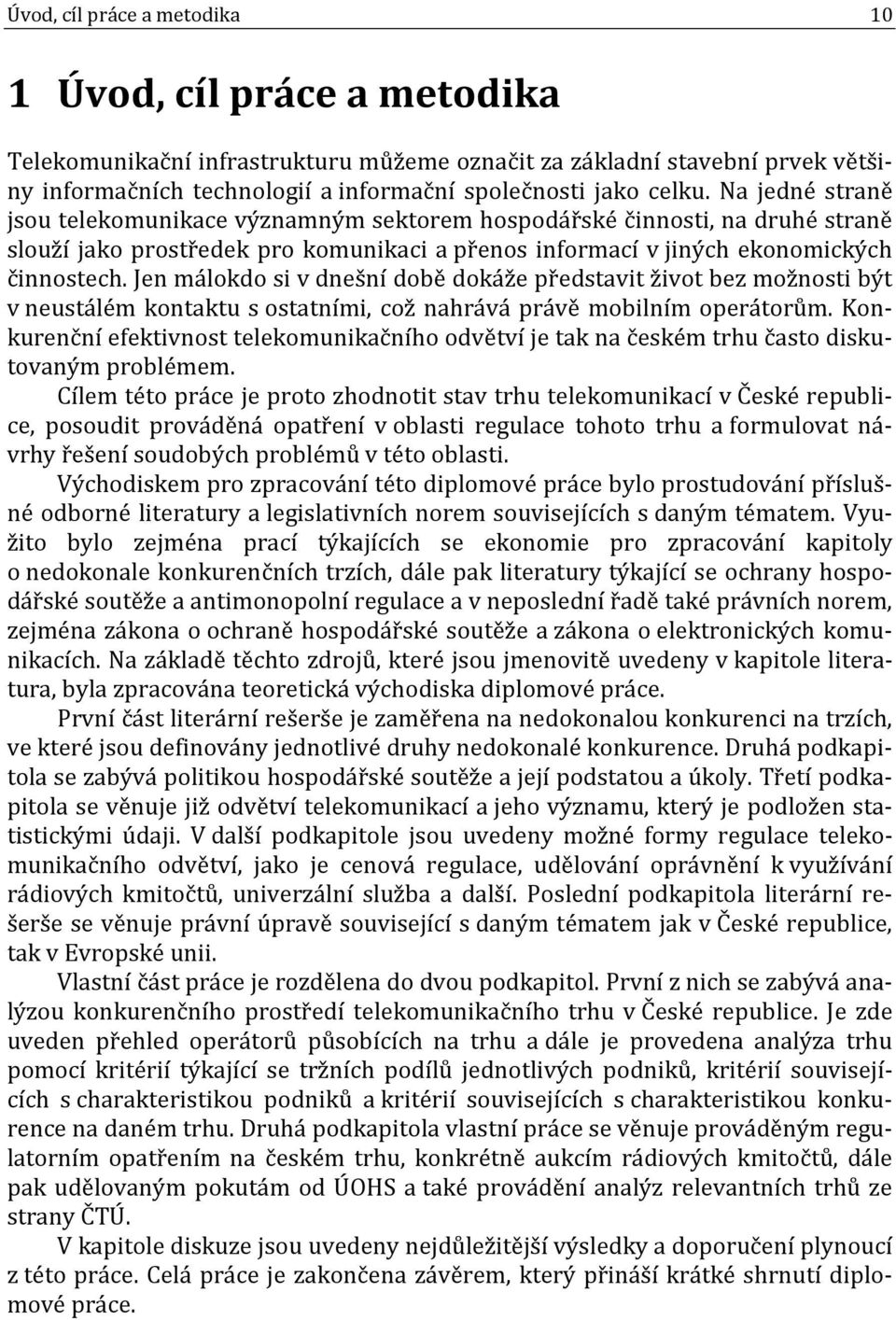 Úvod, cíl práce a metodika 10

1 Úvod, cíl práce a metodika

Telekomunikační infrastrukturu můžeme označit za základní stavební prvek většiny informačních technologií a informační společnosti jako celku. Na jedné straně jsou telekomunikace významným sektorem hospodářské činnosti, na druhé straně slouží jako prostředek pro komunikaci a přenos informací v jiných ekonomických činnostech. Jen málokdo si v dnešní době dokáže představit život bez možnosti být v neustálém kontaktu s ostatními, což nahrává právě mobilním operátorům. Konkurenční efektivnost telekomunikačního odvětví je tak na českém trhu často diskutovaným problémem.

Cílem této práce je proto zhodnotit stav trhu telekomunikací v České republice, posoudit prováděná opatření v oblasti regulace tohoto trhu a formulovat návrhy řešení soudobých problémů v této oblasti.

Východiskem pro zpracování této diplomové práce bylo prostudování příslušné odborné literatury a legislativních norem souvisejících s daným tématem. Využito bylo zejména prací týkajících se ekonomie pro zpracování kapitoly o nedokonale konkurenčních trzích, dále pak literatury týkající se ochrany hospodářské soutěže a antimonopolní regulace a v neposlední řadě také právních norem, zejména zákona o ochraně hospodářské soutěže a zákona o elektronických komunikacích. Na základě těchto zdrojů, které jsou jmenovitě uvedeny v kapitole literatura, byla zpracována teoretická východiska diplomové práce.

První část literární rešerše je zaměřena na nedokonalou konkurenci na trzích, ve které jsou definovány jednotlivé druhy nedokonalé konkurence. Druhá podkapitola se zabývá politikou hospodářské soutěže a její podstatou a úkoly. Třetí podkapitola se věnuje již odvětví telekomunikací a jeho významu, který je podložen statistickými údaji. V další podkapitole jsou uvedeny možné formy regulace telekomunikačního odvětví, jako je cenová regulace, udělování oprávnění k využívání rádiových kmitočtů, univerzální služba a další. Poslední podkapitola literární rešerše se věnuje právní úpravě související s daným tématem jak v České republice, tak v Evropské unii.

Vlastní část práce je rozdělena do dvou podkapitol. První z nich se zabývá analýzou konkurenčního prostředí telekomunikačního trhu v České republice. Je zde uveden přehled operátorů působících na trhu a dále je provedena analýza trhu pomocí kritérií týkající se tržních podílů jednotlivých podniků, kritérií souvisejících s charakteristikou podniků a kritérií souvisejících s charakteristikou konkurence na daném trhu. Druhá podkapitola vlastní práce se věnuje prováděným regulatorním opatřením na českém trhu, konkrétně aukcím rádiových kmitočtů, dále pak udělovaným pokutám od ÚOHS a také provádění analýz relevantních trhů ze strany ČTÚ.

V kapitole diskuze jsou uvedeny nejdůležitější výsledky a doporučení plynoucí z této práce. Celá práce je zakončena závěrem, který přináší krátké shrnutí diplomové práce.